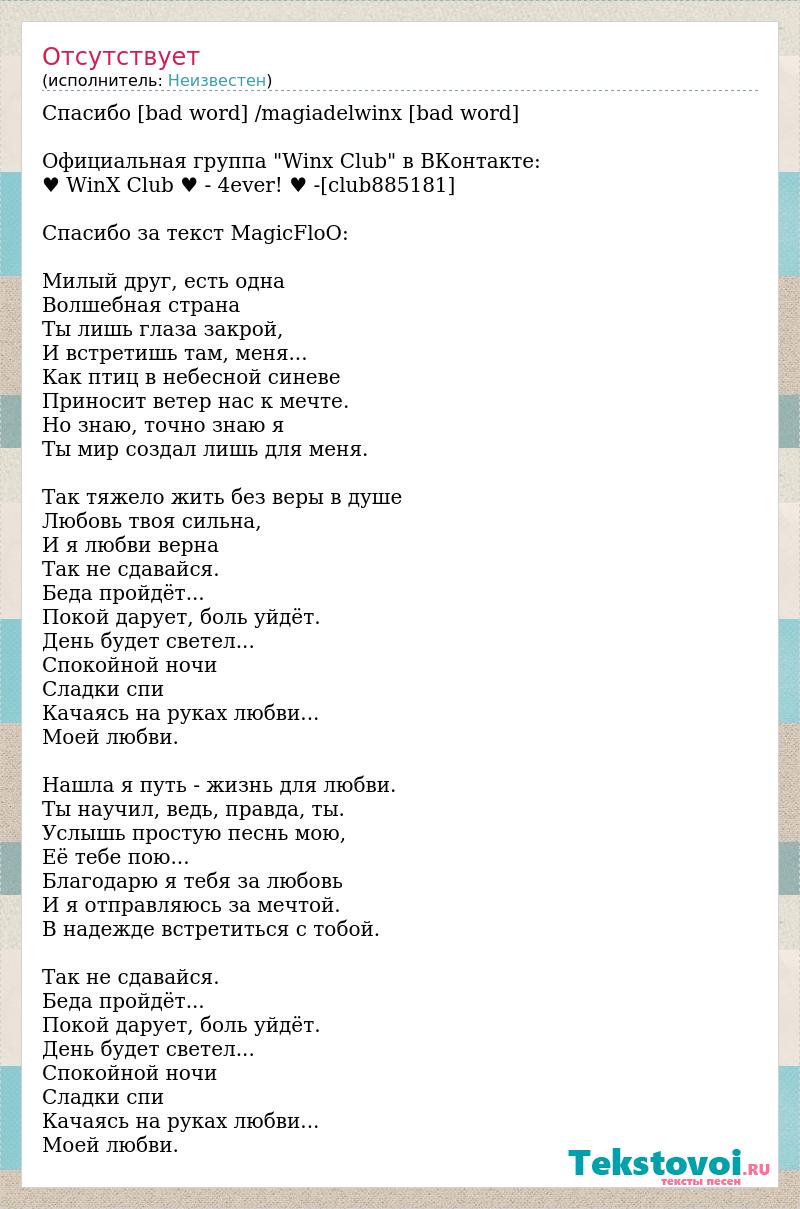 Отсутствует
(исполнитель: Неизвестен)

Спасибо [bad word] /magiadelwinx [bad word]

Официальная группа "Winx Club" в ВКонтакте:
♥ WinX Club ♥ - 4ever! ♥ -[club885181]

Спасибо за текст MagicFloO:

Милый друг, есть одна
Волшебная страна
Ты лишь глаза закрой,
И встретишь там, меня...
Как птиц в небесной синеве
Приносит ветер нас к мечте.
Но знаю, точно знаю я
Ты мир создал лишь для меня.

Так тяжело жить без веры в душе
Любовь твоя сильна,
И я любви верна
Так не сдавайся.
Беда пройдёт...
Покой дарует, боль уйдёт.
День будет светел...
Спокойной ночи
Сладки спи
Качаясь на руках любви...
Моей любви.

Нашла я путь - жизнь для любви.
Ты научил, ведь, правда, ты.
Услышь простую песнь мою,
Её тебе пою...
Благодарю я тебя за любовь
И я отправляюсь за мечтой.
В надежде встретиться с тобой.

Так не сдавайся.
Беда пройдёт...
Покой дарует, боль уйдёт.
День будет светел...
Спокойной ночи
Сладки спи
Качаясь на руках любви...
Моей любви.

Tekstovoi.RU
тексты песен